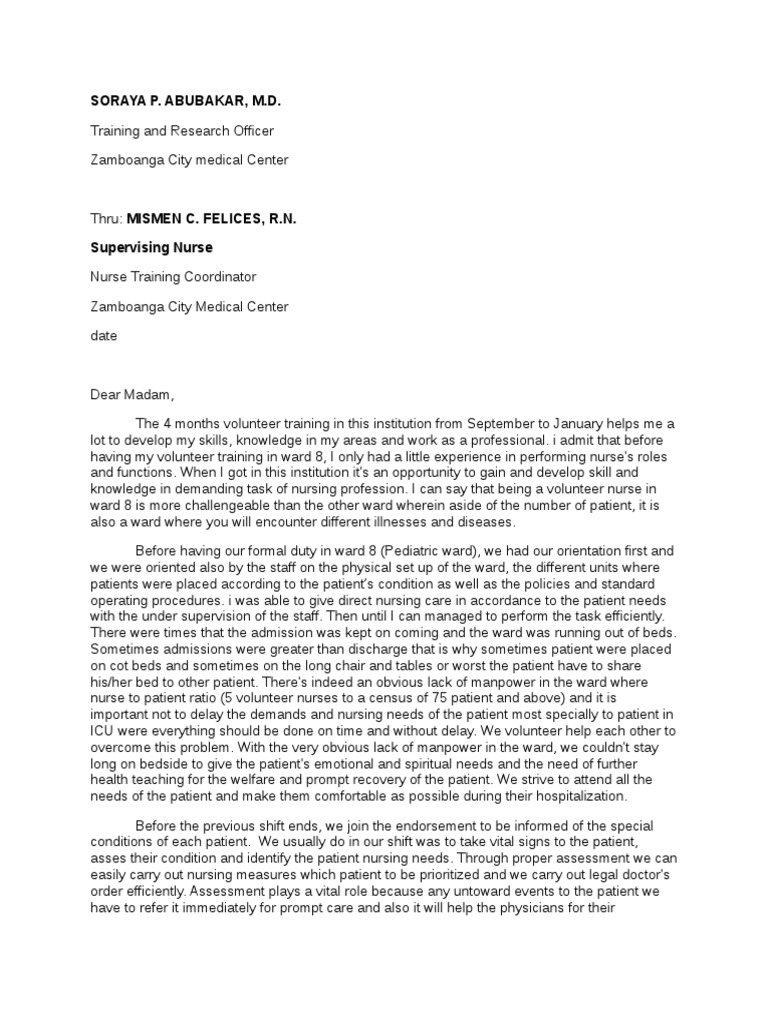 SORAYA P. ABUBAKAR, M.D.

Training and Research Officer

Zamboanga City medical Center

Thru: MISMEN C. FELICES, R.N.

Supervising Nurse

Nurse Training Coordinator

Zamboanga City Medical Center

date

Dear Madam,

The 4 months volunteer training in this institution from September to January helps me a lot to develop my skills, knowledge in my areas and work as a professional. i admit that before having my volunteer training in ward 8, I only had a little experience in performing nurse's roles and functions. When I got in this institution it's an opportunity to gain and develop skill and knowledge in demanding task of nursing profession. I can say that being a volunteer nurse in ward 8 is more challengeable than the other ward wherein aside of the number of patient, it is also a ward where you will encounter different illnesses and diseases.

Before having our formal duty in ward 8 (Pediatric ward), we had our orientation first and we were oriented also by the staff on the physical set up of the ward, the different units where patients were placed according to the patient's condition as well as the policies and standard operating procedures. i was able to give direct nursing care in accordance to the patient needs with the under supervision of the staff. Then until I can managed to perform the task efficiently. There were times that the admission was kept on coming and the ward was running out of beds. Sometimes admissions were greater than discharge that is why sometimes patient were placed on cot beds and sometimes on the long chair and tables or worst the patient have to share his/her bed to other patient. There's indeed an obvious lack of manpower in the ward where nurse to patient ratio (5 volunteer nurses to a census of 75 patient and above) and it is important not to delay the demands and nursing needs of the patient most specially to patient in ICU were everything should be done on time and without delay. We volunteer help each other to overcome this problem. With the very obvious lack of manpower in the ward, we couldn't stay long on bedside to give the patient's emotional and spiritual needs and the need of further health teaching for the welfare and prompt recovery of the patient. We strive to attend all the needs of the patient and make them comfortable as possible during their hospitalization.

Before the previous shift ends, we join the endorsement to be informed of the special conditions of each patient. We usually do in our shift was to take vital signs to the patient, asses their condition and identify the patient nursing needs. Through proper assessment we can easily carry out nursing measures which patient to be prioritized and we carry out legal doctor's order efficiently. Assessment plays a vital role because any untoward events to the patient we have to refer it immediately for prompt care and also it will help the physicians for their